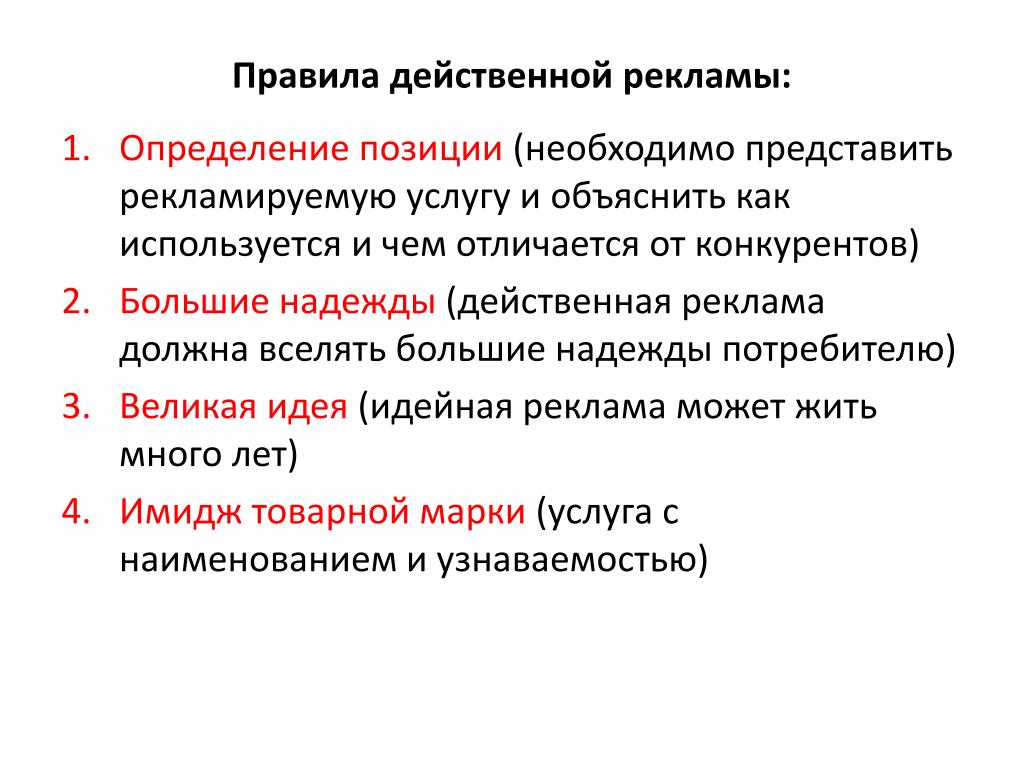 Правила действенной рекламы:

1. Определение позиции (необходимо представить рекламируемую услугу и объяснить как используется и чем отличается от конкурентов)
2. Большие надежды (действенная реклама должна вселять большие надежды потребителю)
3. Великая идея (идейная реклама может жить много лет)
4. Имидж товарной марки (услуга с наименованием и узнаваемостью)